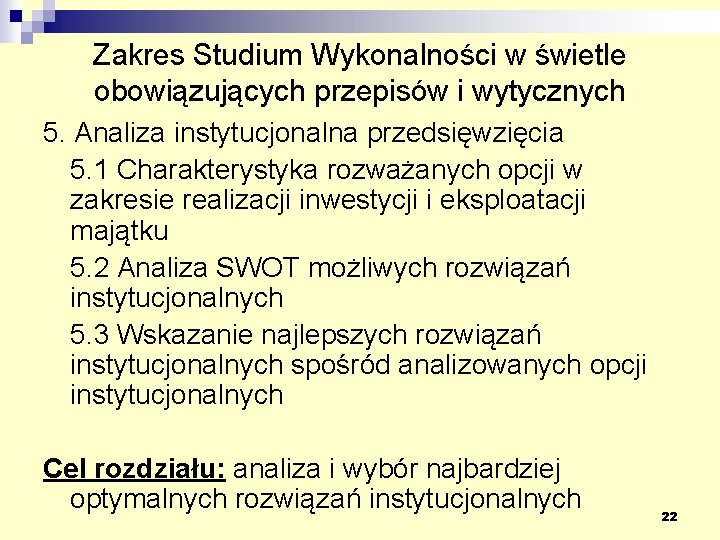 Zakres Studium Wykonalności w świetle obowiązujących przepisów i wytycznych

5. Analiza instytucjonalna przedsięwzięcia

5.1 Charakterystyka rozważanych opcji w zakresie realizacji inwestycji i eksploatacji majątku

5.2 Analiza SWOT możliwych rozwiązań instytucjonalnych

5.3 Wskazanie najlepszych rozwiązań instytucjonalnych spośród analizowanych opcji instytucjonalnych

Cel rozdziału: analiza i wybór najbardziej optymalnych rozwiązań instytucjonalnych

22